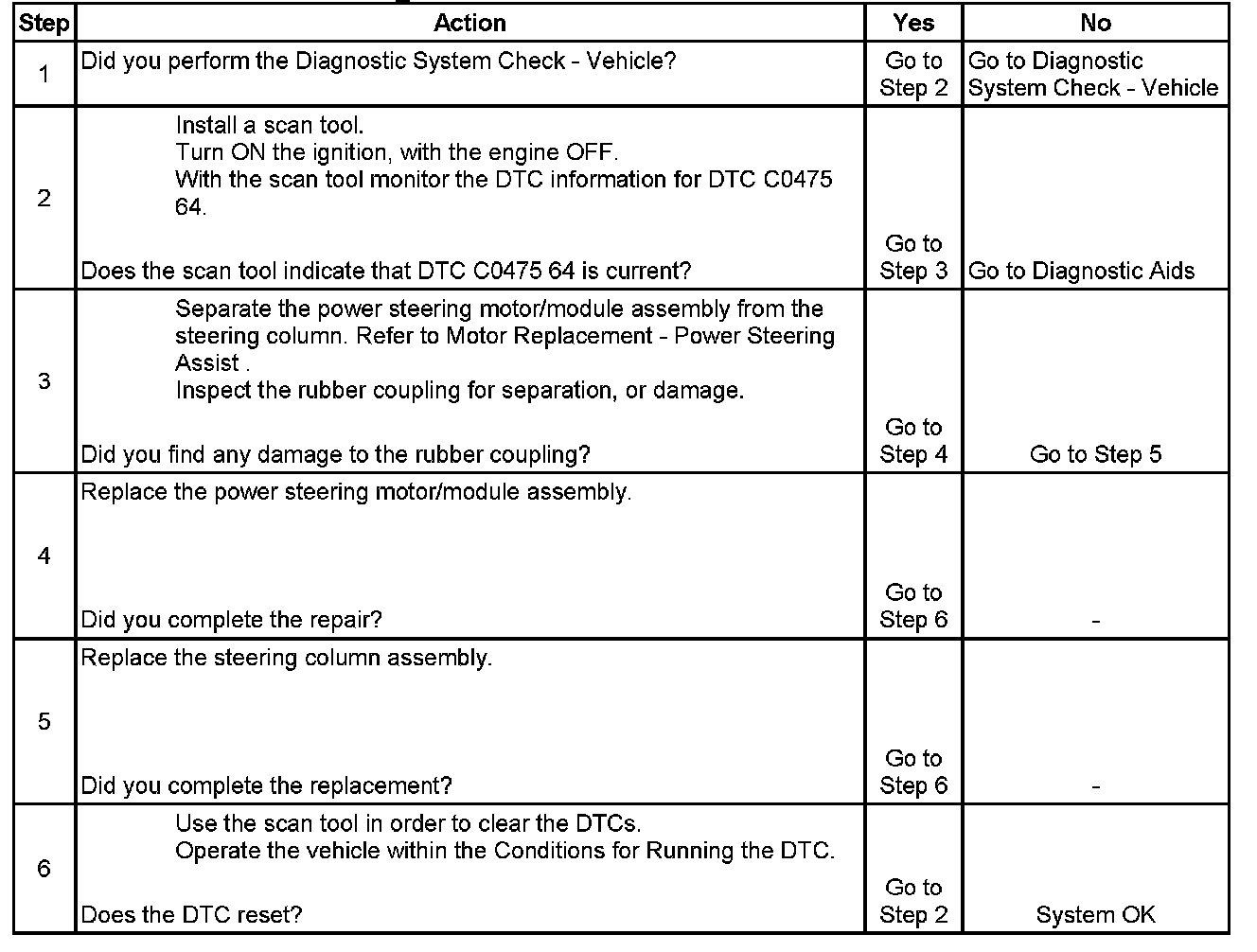 | Step | Action | Yes | No |
|---|---|---|---|
| 1 | Did you perform the Diagnostic System Check - Vehicle? | Go to Step 2 | Go to Diagnostic System Check - Vehicle |
| 2 | Install a scan tool. Turn ON the ignition, with the engine OFF. With the scan tool monitor the DTC information for DTC C0475 64. Does the scan tool indicate that DTC C0475 64 is current? | Go to Step 3 | Go to Diagnostic Aids |
| 3 | Separate the power steering motor/module assembly from the steering column. Refer to Motor Replacement - Power Steering Assist . Inspect the rubber coupling for separation, or damage. Did you find any damage to the rubber coupling? | Go to Step 4 | Go to Step 5 |
| 4 | Replace the power steering motor/module assembly. Did you complete the repair? | Go to Step 6 | - |
| 5 | Replace the steering column assembly. Did you complete the replacement? | Go to Step 6 | - |
| 6 | Use the scan tool in order to clear the DTCs. Operate the vehicle within the Conditions for Running the DTC. Does the DTC reset? | Go to Step 2 | System OK |